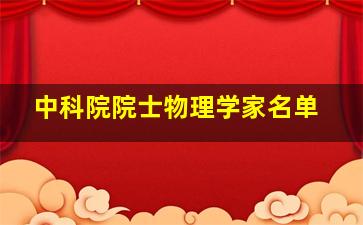 中科院院士物理学家名单